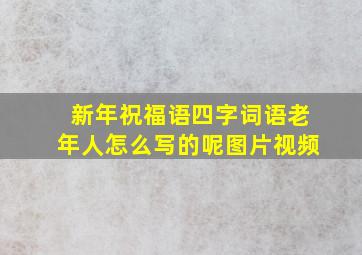 新年祝福语四字词语老年人怎么写的呢图片视频